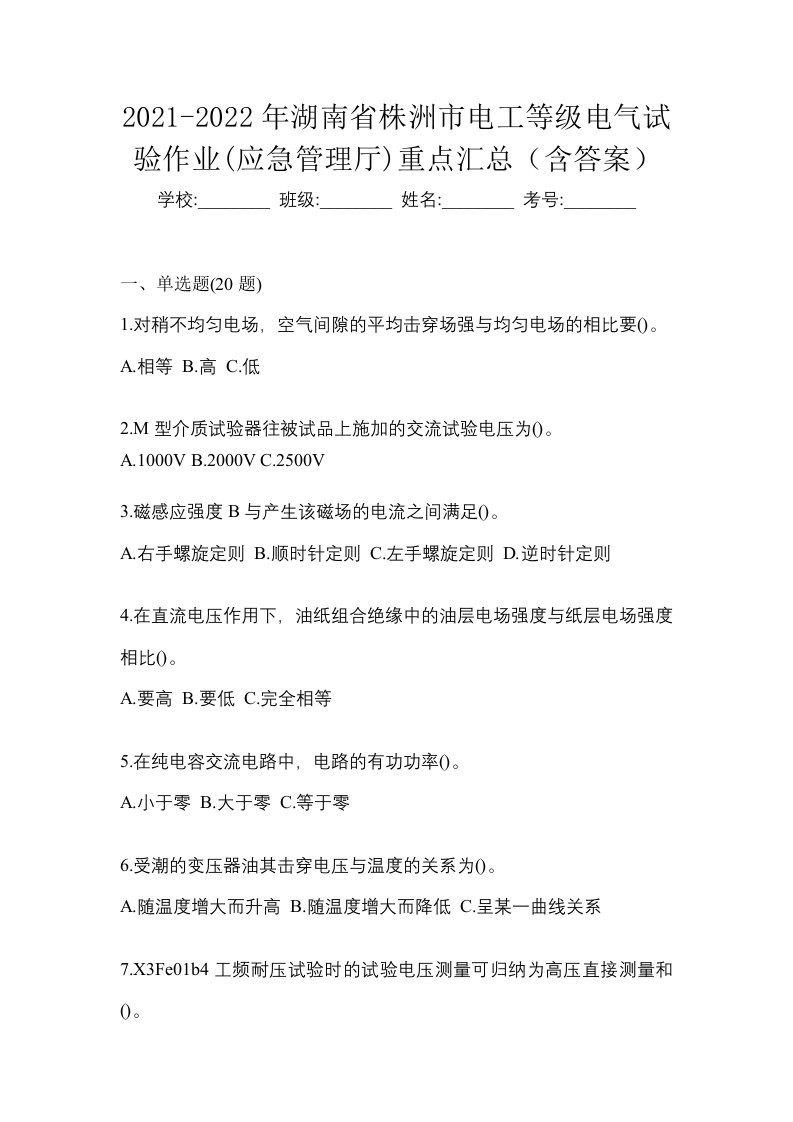 2021-2022 年湖南省株洲市电工等级电气试验作业(应急管理厅)重点汇总（含答案）

学校:________ 班级:________ 姓名:________ 考号:________

一、单选题(20 题)

1.对稍不均匀电场，空气间隙的平均击穿场强与均匀电场的相比要()。

A.相等 B.高 C.低

2.M 型介质试验器往被试品上施加的交流试验电压为()。

A.1000V B.2000V C.2500V

3.磁感应强度 B 与产生该磁场的电流之间满足()。

A.右手螺旋定则 B.顺时针定则 C.左手螺旋定则 D.逆时针定则

4.在直流电压作用下，油纸组合绝缘中的油层电场强度与纸层电场强度相比()。

A.要高 B.要低 C.完全相等

5.在纯电容交流电路中，电路的有功功率()。

A.小于零 B.大于零 C.等于零

6.受潮的变压器油其击穿电压与温度的关系为()。

A.随温度增大而升高 B.随温度增大而降低 C.呈某一曲线关系

7.X3Fe01b4 工频耐压试验时的试验电压测量可归纳为高压直接测量和()。